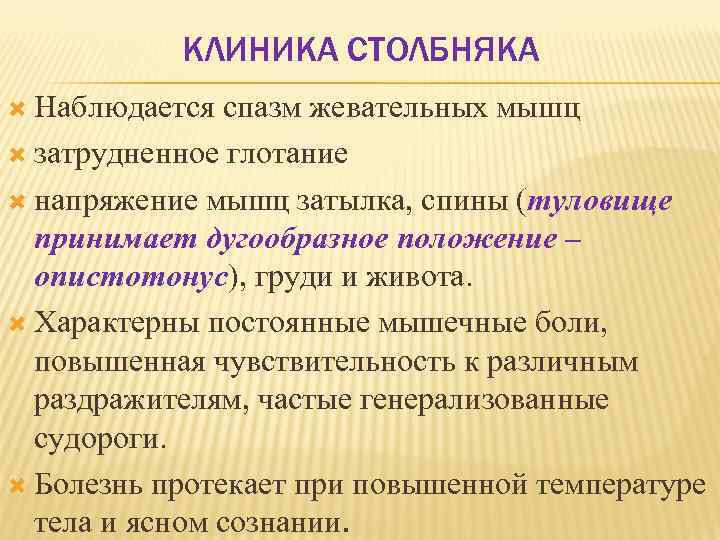 КЛИНИКА СТОЛБНЯКА

Наблюдается спазм жевательных мышц

затрудненное глотание

напряжение мышц затылка, спины (туловище принимает дугообразное положение – опистотонус), груди и живота.

Характерны постоянные мышечные боли, повышенная чувствительность к различным раздражителям, частые генерализованные судороги.

Болезнь протекает при повышенной температуре тела и ясном сознании.